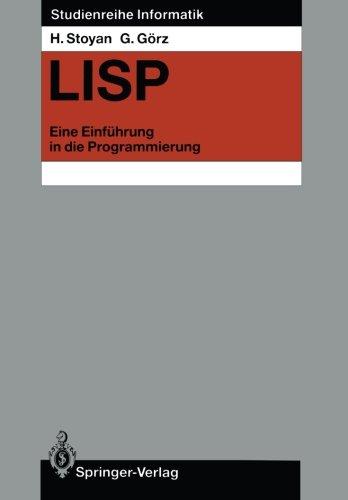 Studienreihe Informatik

H. Stoyan G. Görz

LISP

Eine Einführung in die Programmierung

Springer-Verlag